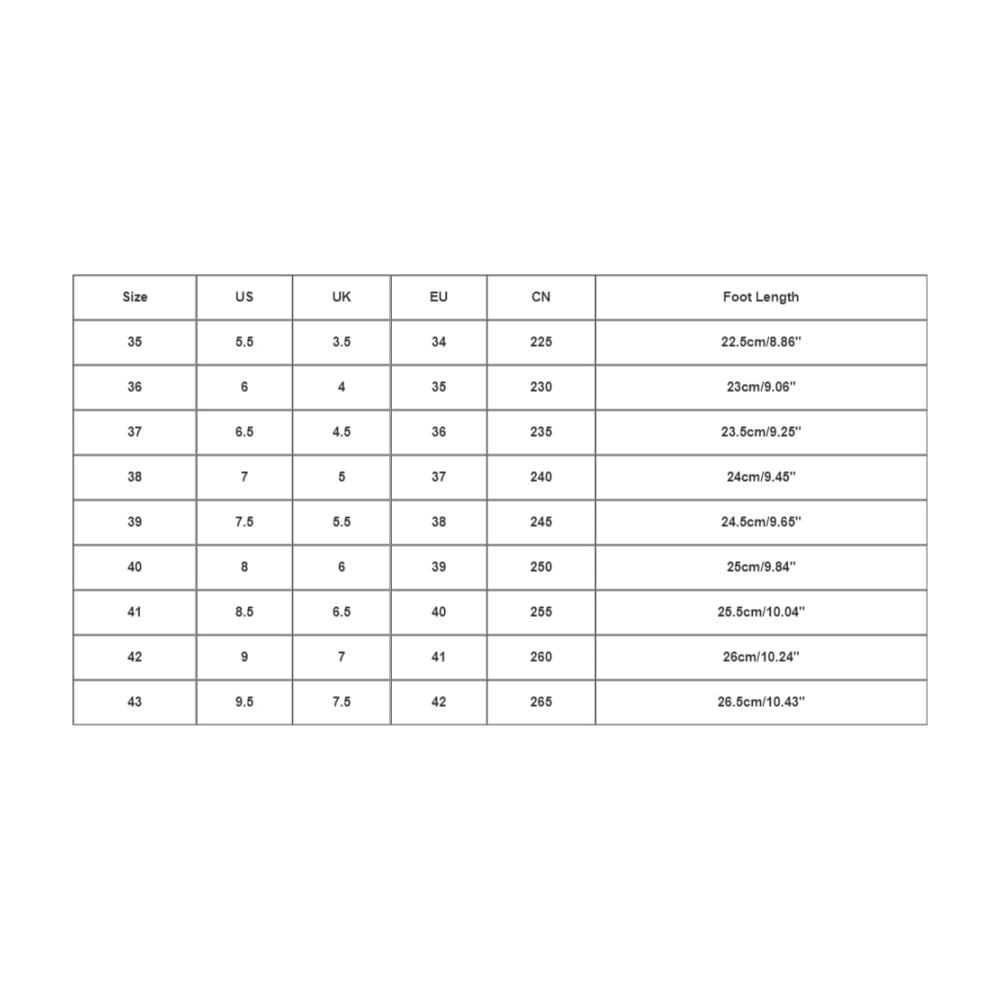 | Size | US | UK | EU | CN | Foot Length |
|---|---|---|---|---|---|
| 35 | 5.5 | 3.5 | 34 | 225 | 22.5cm/8.86'' |
| 36 | 6 | 4 | 35 | 230 | 23cm/9.06'' |
| 37 | 6.5 | 4.5 | 36 | 235 | 23.5cm/9.25'' |
| 38 | 7 | 5 | 37 | 240 | 24cm/9.45'' |
| 39 | 7.5 | 5.5 | 38 | 245 | 24.5cm/9.65'' |
| 40 | 8 | 6 | 39 | 250 | 25cm/9.84'' |
| 41 | 8.5 | 6.5 | 40 | 255 | 25.5cm/10.04'' |
| 42 | 9 | 7 | 41 | 260 | 26cm/10.24'' |
| 43 | 9.5 | 7.5 | 42 | 265 | 26.5cm/10.43'' |